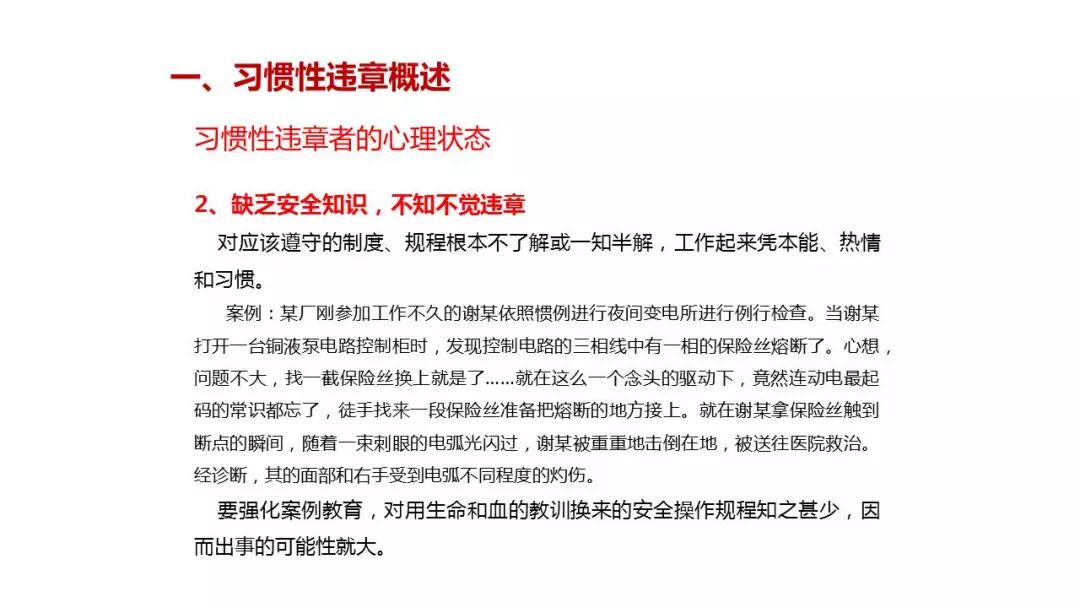 一、习惯性违章概述

习惯性违章者的心理状态

2、缺乏安全知识，不知不觉违章

对应该遵守的制度、规程根本不了解或一知半解，工作起来凭本能、热情和习惯。

案例：某厂刚参加工作不久的谢某依照惯例进行夜间变电所进行例行检查。当谢某打开一台铜液泵电路控制柜时，发现控制电路的三相线中有一相的保险丝熔断了。心想，问题不大，找一截保险丝换上就是了……就在这么一个念头的驱动下，竟然连动电最起码的常识都忘了，徒手找来一段保险丝准备把熔断的地方接上。就在谢某拿保险丝触到断点的瞬间，随着一束刺眼的电弧光闪过，谢某被重重地击倒在地，被送往医院救治。经诊断，其的面部和右手受到电弧不同程度的灼伤。

要强化案例教育，对用生命和血的教训换来的安全操作规程知之甚少，因而出事的可能性就大。